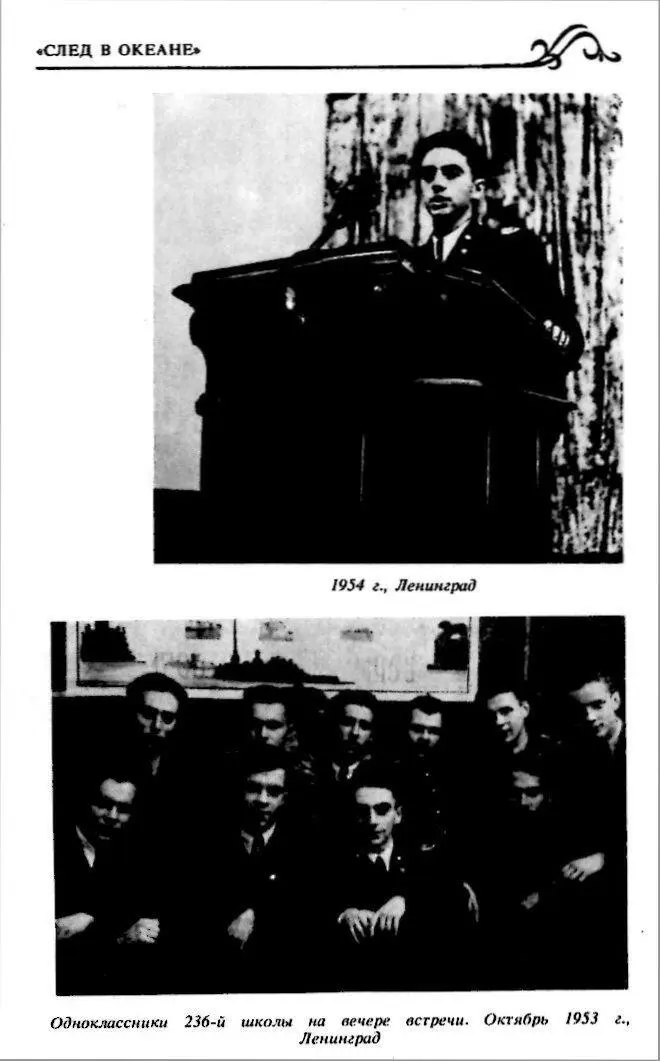 «СЛЕД В ОКЕАНЕ»

1954 г., Ленинград

Одноклассники 236-й школы на вечере встречи. Октябрь 1953 г., Ленинград